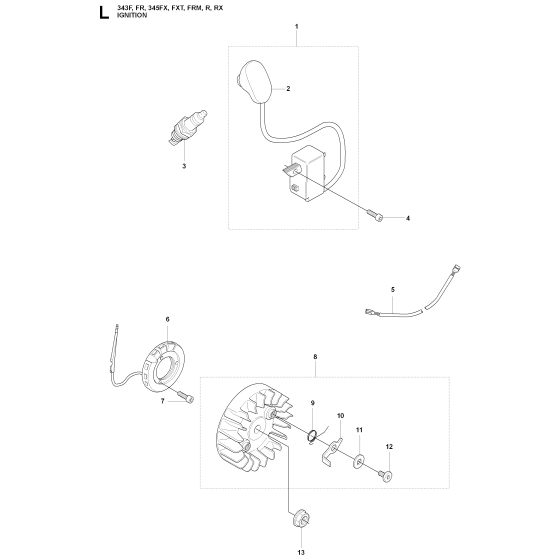 L
343F, FR, 345FX, FXT, FRM, R, RX
IGNITION

1
2
3
4
5
6
7
8
9
10
11
12
13